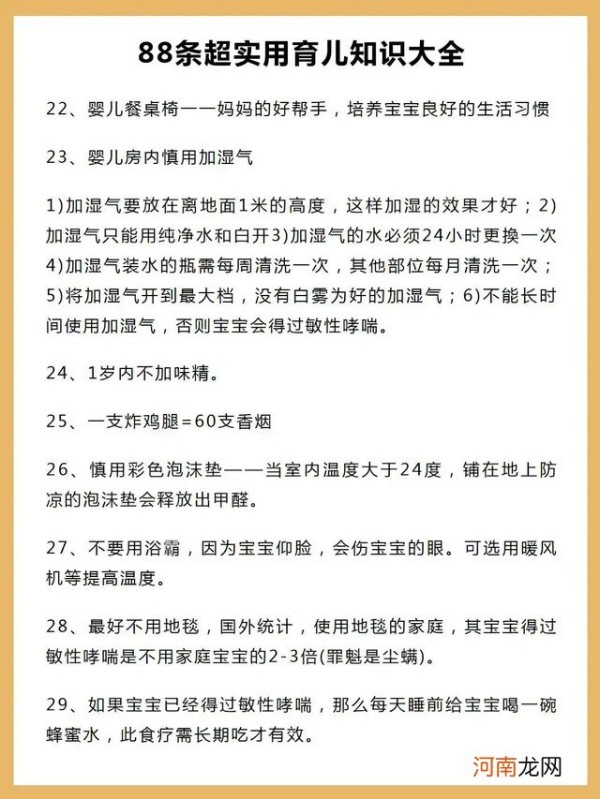 88条超实用育儿知识大全

22、婴儿餐桌椅——妈妈的好帮手，培养宝宝良好的生活习惯

23、婴儿房内慎用加湿气

1)加湿气要放在离地面1米的高度，这样加湿的效果才好；2)加湿气只能用纯净水和白开3)加湿气的水必须24小时更换一次4)加湿气装水的瓶需每周清洗一次，其他部位每月清洗一次；5)将加湿气开到最大档，没有白雾为好的加湿气；6)不能长时间使用加湿气，否则宝宝会得过敏性哮喘。

24、1岁内不加味精。

25、一支炸鸡腿=60支香烟

26、慎用彩色泡沫垫——当室内温度大于24度，铺在地上防凉的泡沫垫会释放出甲醛。

27、不要用浴霸，因为宝宝仰脸，会伤宝宝的眼。可选用暖风机等提高温度。

28、最好不用地毯，国外统计，使用地毯的家庭，其宝宝得过敏性哮喘是不用家庭宝宝的2-3倍(罪魁是尘螨)。

29、如果宝宝已经得过敏性哮喘，那么每天睡前给宝宝喝一碗蜂蜜水，此食疗需长期吃才有效。

河南龙网